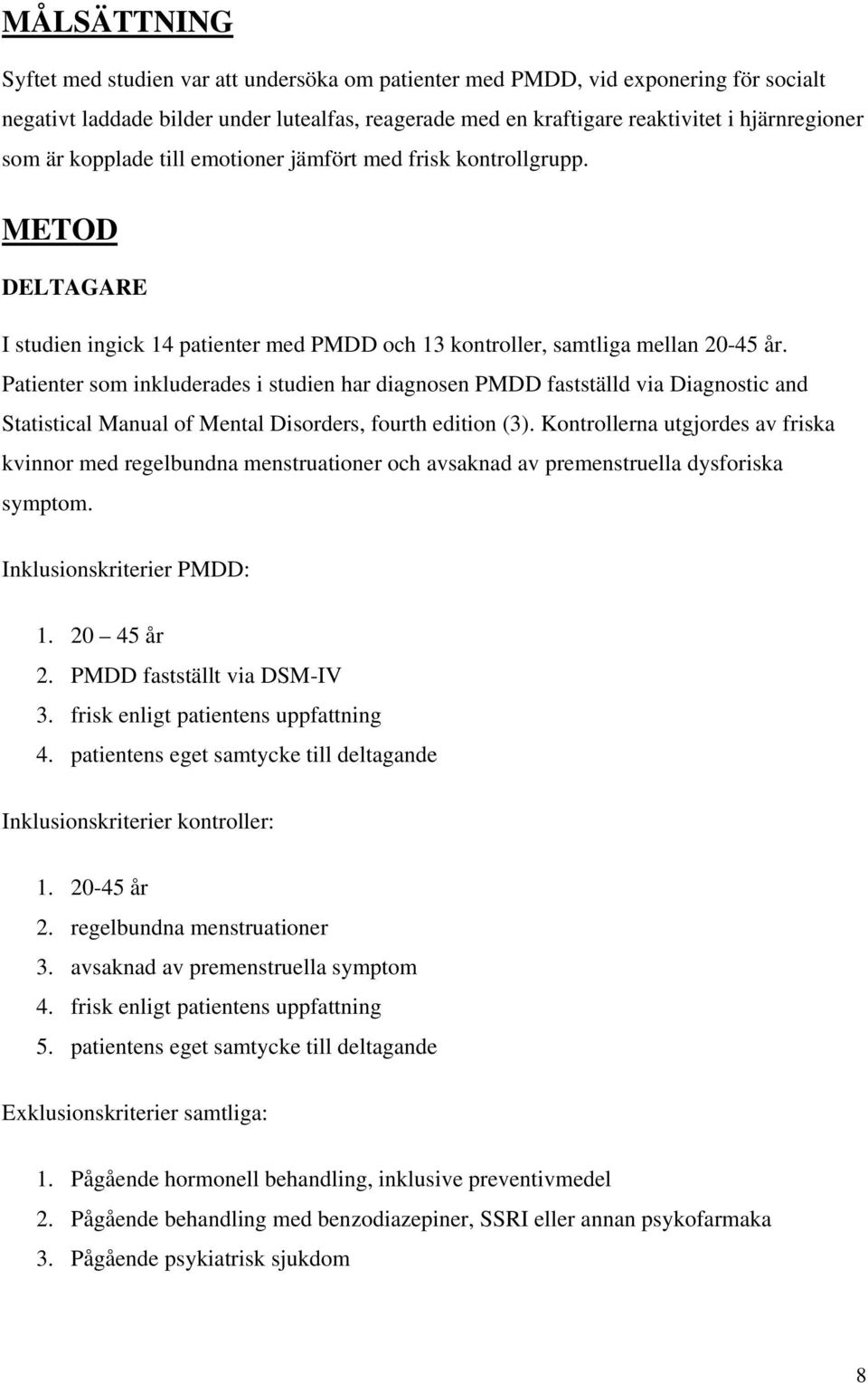 MÅLSÄTTNING

Syftet med studien var att undersöka om patienter med PMDD, vid exponering för socialt negativt laddade bilder under lutealfas, reagerade med en kraftigare reaktivitet i hjärnregioner som är kopplade till emotioner jämfört med frisk kontrollgrupp.

METOD

DELTAGARE

I studien ingick 14 patienter med PMDD och 13 kontroller, samtliga mellan 20-45 år. Patienter som inkluderades i studien har diagnosen PMDD fastställd via Diagnostic and Statistical Manual of Mental Disorders, fourth edition (3). Kontrollerna utgjordes av friska kvinnor med regelbundna menstruationer och avsaknad av premenstruella dysforiska symptom.

Inklusionskriterier PMDD:

1. 20 – 45 år
2. PMDD fastställt via DSM-IV
3. frisk enligt patientens uppfattning
4. patientens eget samtycke till deltagande

Inklusionskriterier kontroller:

1. 20-45 år
2. regelbundna menstruationer
3. avsaknad av premenstruella symptom
4. frisk enligt patientens uppfattning
5. patientens eget samtycke till deltagande

Exklusionskriterier samtliga:

1. Pågående hormonell behandling, inklusive preventivmedel
2. Pågående behandling med benzodiazepiner, SSRI eller annan psykofarmaka
3. Pågående psykiatrisk sjukdom

8